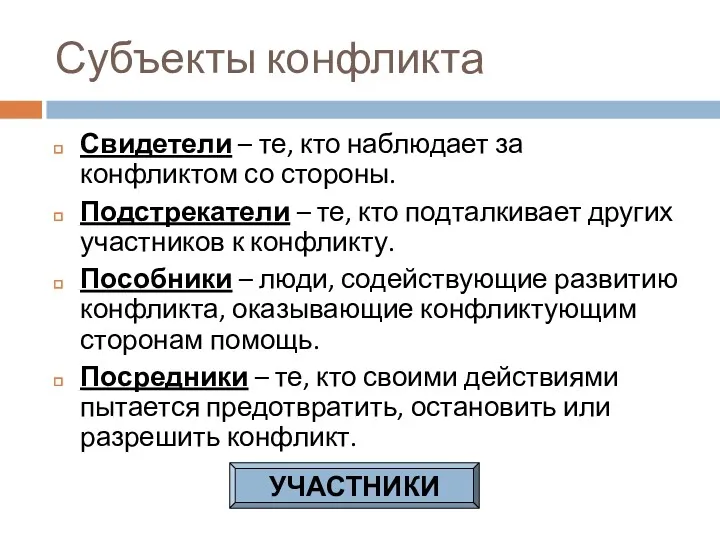 Субъекты конфликта

Свидетели – те, кто наблюдает за конфликтом со стороны.

Подстрекатели – те, кто подталкивает других участников к конфликту.

Пособники – люди, содействующие развитию конфликта, оказывающие конфликтующим сторонам помощь.

Посредники – те, кто своими действиями пытается предотвратить, остановить или разрешить конфликт.

УЧАСТНИКИ